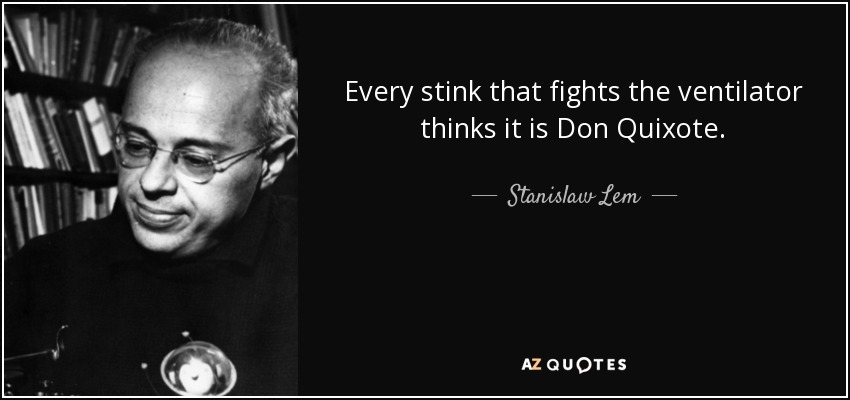 Every stink that fights the ventilator thinks it is Don Quixote.

— Stanislaw Lem —

AZ QUOTES